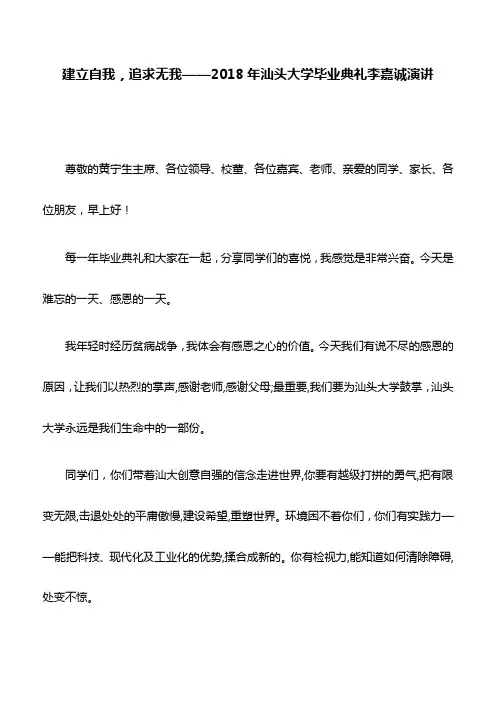 建立自我，追求无我——2018 年汕头大学毕业典礼李嘉诚演讲

尊敬的黄宁生主席、各位领导、校董、各位嘉宾、老师、亲爱的同学、家长、各位朋友，早上好！

每一年毕业典礼和大家在一起，分享同学们的喜悦，我感觉是非常兴奋。今天是难忘的一天、感恩的一天。

我年轻时经历贫病战争，我体会有感恩之心的价值。今天我们有说不尽的感恩的原因，让我们以热烈的掌声,感谢老师,感谢父母;最重要,我们要为汕头大学鼓掌，汕头大学永远是我们生命中的一部份。

同学们，你们带着汕大创意自强的信念走进世界,你要有越级打拼的勇气,把有限变无限,击退处处的平庸傲慢,建设希望,重塑世界。环境困不着你们，你们有实践力——能把科技、现代化及工业化的优势,揉合成新的。你有检视力,能知道如何清除障碍,处变不惊。